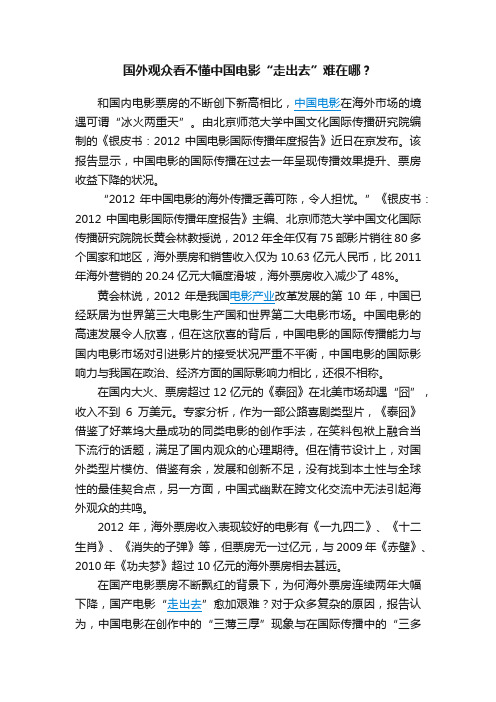 国外观众看不懂中国电影“走出去”难在哪？

和国内电影票房的不断创下新高相比，中国电影在海外市场的境遇可谓“冰火两重天”。由北京师范大学中国文化国际传播研究院编制的《银皮书：2012 中国电影国际传播年度报告》近日在京发布。该报告显示，中国电影的国际传播在过去一年呈现传播效果提升、票房收益下降的状况。

“2012 年中国电影的海外传播乏善可陈，令人担忧。”《银皮书：2012 中国电影国际传播年度报告》主编、北京师范大学中国文化国际传播研究院院长黄会林教授说，2012 年全年仅有 75 部影片销往 80 多个国家和地区，海外票房和销售收入仅为 10.63 亿元人民币，比 2011 年海外营销的 20.24 亿元大幅度滑坡，海外票房收入减少了 48%。

黄会林说，2012 年是我国电影产业改革发展的第 10 年，中国已经跃居为世界第三大电影生产国和世界第二大电影市场。中国电影的高速发展令人欣喜，但在这欣喜的背后，中国电影的国际传播能力与国内电影市场对引进影片的接受状况严重不平衡，中国电影的国际影响力与我国在政治、经济方面的国际影响力相比，还很不相称。

在国内大火、票房超过 12 亿元的《泰囧》在北美市场却遇“囧”，收入不到 6 万美元。专家分析，作为一部公路喜剧类型片，《泰囧》借鉴了好莱坞大量成功的同类电影的创作手法，在笑料包袱上融合当下流行的话题，满足了国内观众的心理期待。但在情节设计上，对国外类型片模仿、借鉴有余，发展和创新不足，没有找到本土性与全球性的最佳契合点，另一方面，中国式幽默在跨文化交流中无法引起海外观众的共鸣。

2012 年，海外票房收入表现较好的电影有《一九四二》、《十二生肖》、《消失的子弹》等，但票房无一过亿元，与 2009 年《赤壁》、2010 年《功夫梦》超过 10 亿元的海外票房相去甚远。

在国产电影票房不断飘红的背景下，为何海外票房连续两年大幅下降，国产电影“走出去”愈加艰难？对于众多复杂的原因，报告认为，中国电影在创作中的“三薄三厚”现象与在国际传播中的“三多